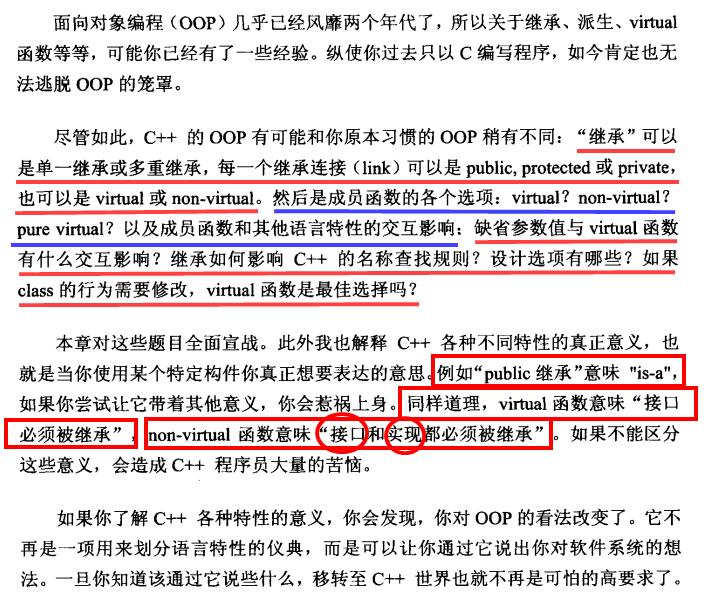 面向对象编程（OOP）几乎已经风靡两个年代了，所以关于继承、派生、virtual 函数等等，可能你已经有了一些经验。纵使你过去只以 C 编写程序，如今肯定也无法逃脱 OOP 的笼罩。

尽管如此，C++ 的 OOP 有可能和你原本习惯的 OOP 稍有不同："继承"可以是单一继承或多重继承，每一个继承连接（link）可以是 public, protected 或 private，也可以是 virtual 或 non-virtual。然后是成员函数的各个选项：virtual？non-virtual？pure virtual？以及成员函数和其他语言特性的交互影响：缺省参数值与 virtual 函数有什么交互影响？继承如何影响 C++ 的名称查找规则？设计选项有哪些？如果 class 的行为需要修改，virtual 函数是最佳选择吗？

本章对这些题目全面宣战。此外我也解释 C++ 各种不同特性的真正意义，也就是当你使用某个特定构件你真正想要表达的意思。例如"public 继承"意味 "is-a"，如果你尝试让它带着其他意义，你会惹祸上身。同样道理，virtual 函数意味"接口必须被继承"，non-virtual 函数意味"接口和实现都必须被继承"。如果不能区分这些意义，会造成 C++ 程序员大量的苦恼。

如果你了解 C++ 各种特性的意义，你会发现，你对 OOP 的看法改变了。它不再是一项用来划分语言特性的仪典，而是可以让你通过它说出你对软件系统的想法。一旦你知道该通过它说些什么，移转至 C++ 世界也就不再是可怕的高要求了。